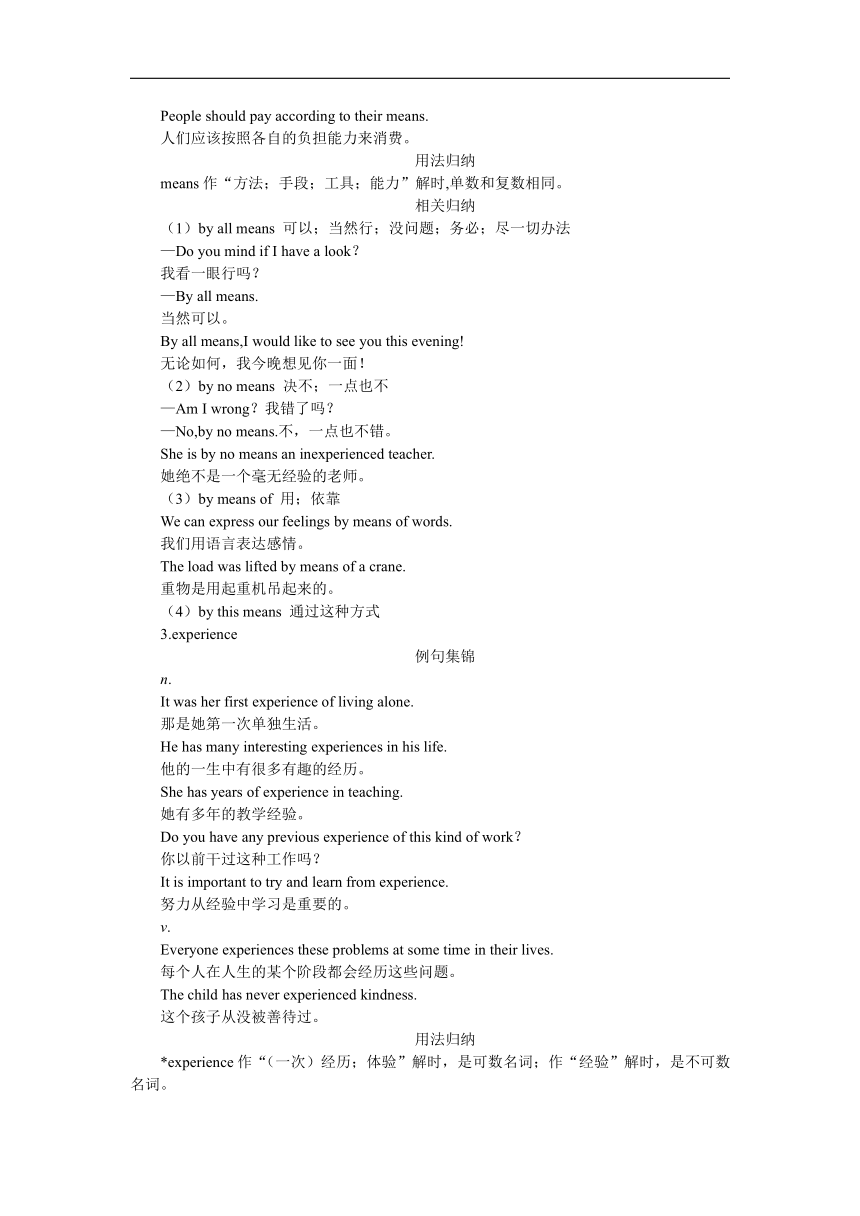 People should pay according to their means.
人们应该按照各自的负担能力来消费。

用法归纳

means 作“方法；手段；工具；能力”解时,单数和复数相同。

相关归纳

（1）by all means 可以；当然行；没问题；务必；尽一切办法
—Do you mind if I have a look?
我看一眼行吗？
—By all means.
当然可以。
By all means,I would like to see you this evening!
无论如何，我今晚想见你一面！
（2）by no means 决不；一点也不
—Am I wrong？我错了吗？
—No,by no means.不，一点也不错。
She is by no means an inexperienced teacher.
她绝不是一个毫无经验的老师。
（3）by means of 用；依靠
We can express our feelings by means of words.
我们用语言表达感情。
The load was lifted by means of a crane.
重物是用起重机吊起来的。
（4）by this means 通过这种方式
3.experience

例句集锦

n.
It was her first experience of living alone.
那是她第一次单独生活。
He has many interesting experiences in his life.
他的一生中有很多有趣的经历。
She has years of experience in teaching.
她有多年的教学经验。
Do you have any previous experience of this kind of work?
你以前干过这种工作吗？
It is important to try and learn from experience.
努力从经验中学习是重要的。
v.
Everyone experiences these problems at some time in their lives.
每个人在人生的某个阶段都会经历这些问题。
The child has never experienced kindness.
这个孩子从没被善待过。

用法归纳

*experience 作“（一次）经历；体验”解时，是可数名词；作“经验”解时，是不可数名词。